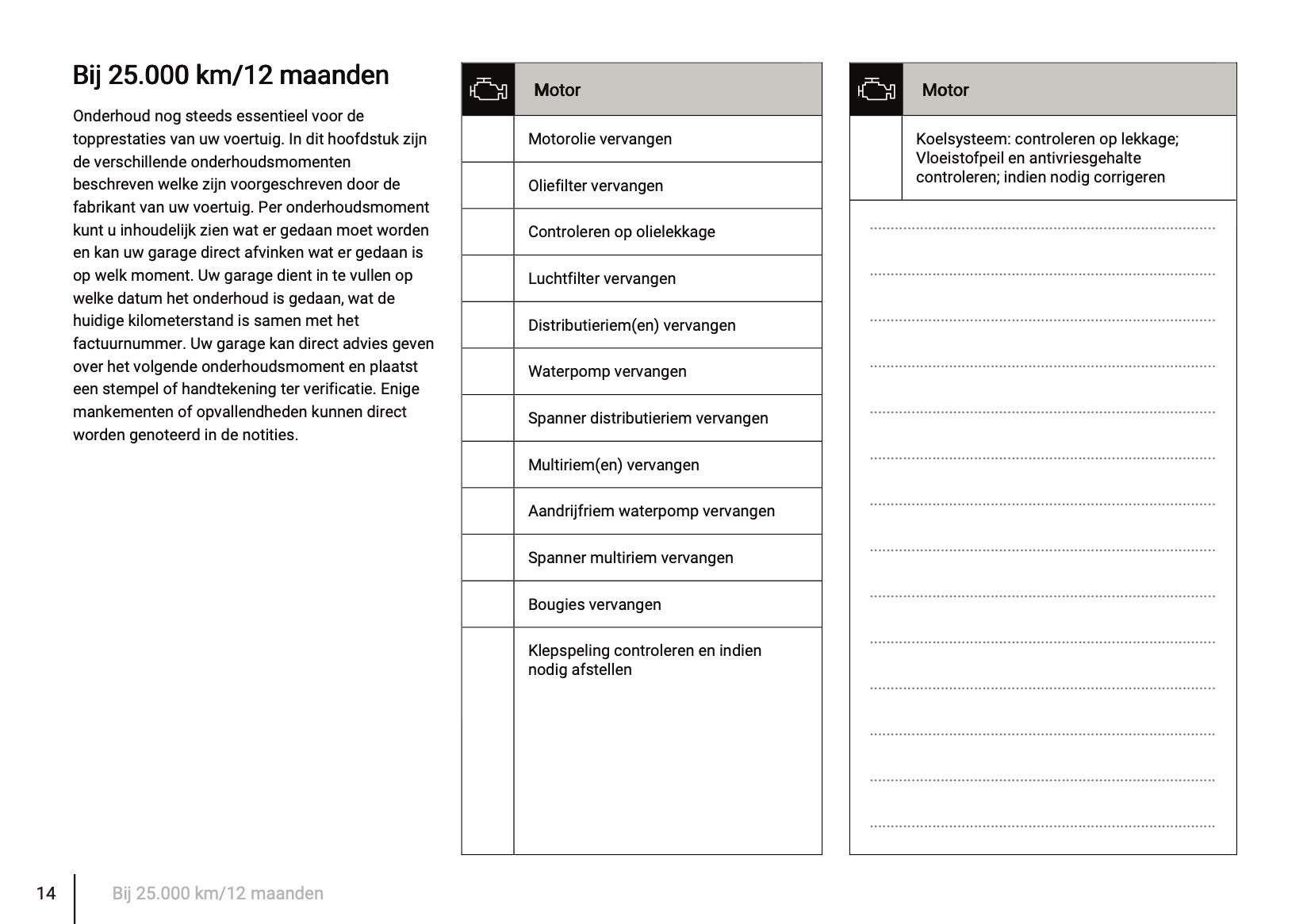 Bij 25.000 km/12 maanden

Onderhoud nog steeds essentieel voor de topprestaties van uw voertuig. In dit hoofdstuk zijn de verschillende onderhoudsmomenten beschreven welke zijn voorgeschreven door de fabrikant van uw voertuig. Per onderhoudsmoment kunt u inhoudelijk zien wat er gedaan moet worden en kan uw garage direct afvinken wat er gedaan is op welk moment. Uw garage dient in te vullen op welke datum het onderhoud is gedaan, wat de huidige kilometerstand is samen met het factuurnummer. Uw garage kan direct advies geven over het volgende onderhoudsmoment en plaatst een stempel of handtekening ter verificatie. Enige mankementen of opvallendheden kunnen direct worden genoteerd in de notities.

| | Motor |
|---|---|
| | Motorolie vervangen |
| | Oliefilter vervangen |
| | Controleren op olielekkage |
| | Luchtfilter vervangen |
| | Distributieriem(en) vervangen |
| | Waterpomp vervangen |
| | Spanner distributieriem vervangen |
| | Multiriem(en) vervangen |
| | Aandrijfriem waterpomp vervangen |
| | Spanner multiriem vervangen |
| | Bougies vervangen |
| | Klepspeling controleren en indien nodig afstellen |

| | Motor |
|---|---|
| | Koelsysteem: controleren op lekkage; Vloeistofpeil en antivriesgehalte controleren; indien nodig corrigeren |

14 Bij 25.000 km/12 maanden